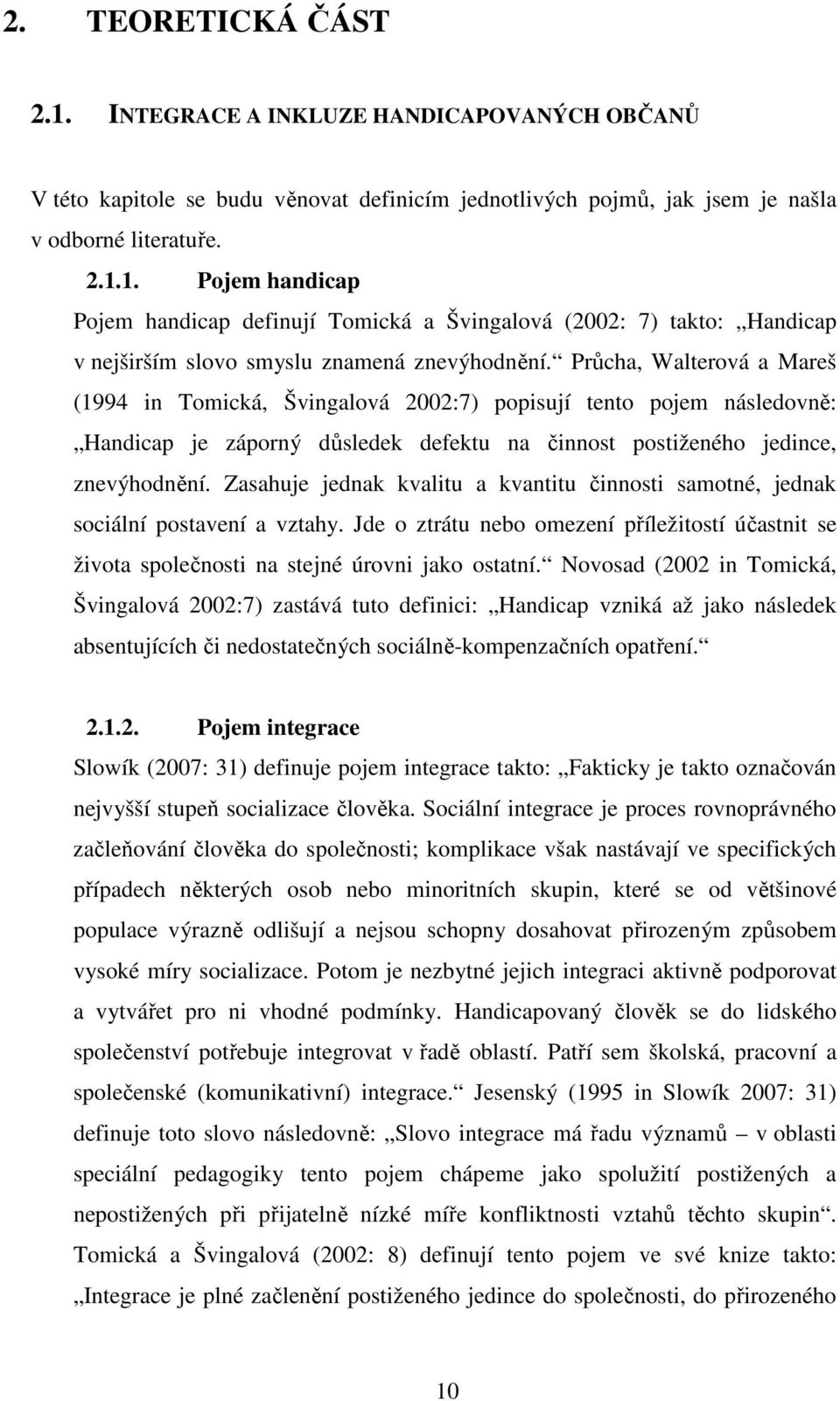 2. TEORETICKÁ ČÁST

2.1. INTEGRACE A INKLUZE HANDICAPOVANÝCH OBČANŮ

V této kapitole se budu věnovat definicím jednotlivých pojmů, jak jsem je našla v odborné literatuře.

2.1.1. Pojem handicap

Pojem handicap definují Tomická a Švingalová (2002: 7) takto: „Handicap v nejširším slovo smyslu znamená znevýhodnění.“ Průcha, Walterová a Mareš (1994 in Tomická, Švingalová 2002:7) popisují tento pojem následovně: „Handicap je záporný důsledek defektu na činnost postiženého jedince, znevýhodnění. Zasahuje jednak kvalitu a kvantitu činnosti samotné, jednak sociální postavení a vztahy. Jde o ztrátu nebo omezení příležitostí účastnit se života společnosti na stejné úrovni jako ostatní.“ Novosad (2002 in Tomická, Švingalová 2002:7) zastává tuto definici: „Handicap vzniká až jako následek absentujících či nedostatečných sociálně-kompenzačních opatření.“

2.1.2. Pojem integrace

Slowík (2007: 31) definuje pojem integrace takto: „Fakticky je takto označován nejvyšší stupeň socializace člověka. Sociální integrace je proces rovnoprávného začleňování člověka do společnosti; komplikace však nastávají ve specifických případech některých osob nebo minoritních skupin, které se od většinové populace výrazně odlišují a nejsou schopny dosahovat přirozeným způsobem vysoké míry socializace. Potom je nezbytné jejich integraci aktivně podporovat a vytvářet pro ni vhodné podmínky. Handicapovaný člověk se do lidského společenství potřebuje integrovat v řadě oblastí. Patří sem školská, pracovní a společenské (komunikativní) integrace.“ Jesenský (1995 in Slowík 2007: 31) definuje toto slovo následovně: „Slovo integrace má řadu významů – v oblasti speciální pedagogiky tento pojem chápeme jako spolužití postižených a nepostižených při přijatelně nízké míře konfliktnosti vztahů těchto skupin“. Tomická a Švingalová (2002: 8) definují tento pojem ve své knize takto: „Integrace je plné začlenění postiženého jedince do společnosti, do přirozeného

10